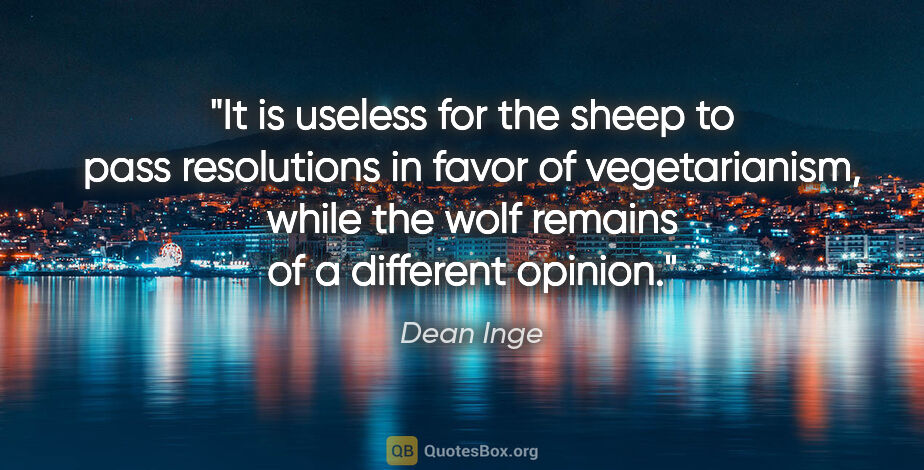 "It is useless for the sheep to pass resolutions in favor of vegetarianism, while the wolf remains of a different opinion."

Dean Inge

QB QuotesBox.org